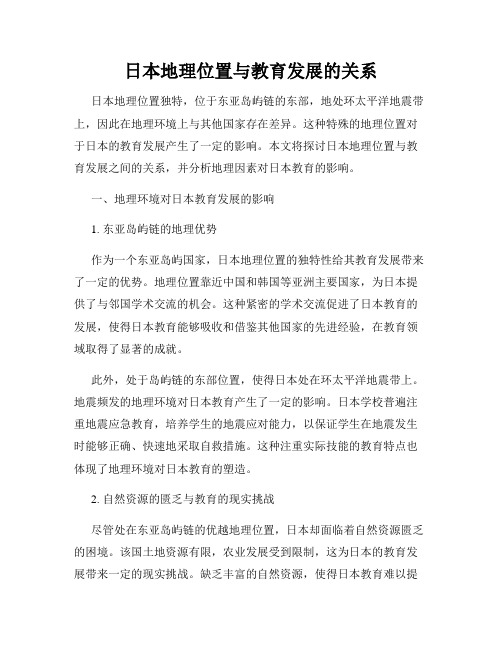 日本地理位置与教育发展的关系

日本地理位置独特，位于东亚岛屿链的东部，地处环太平洋地震带上，因此在地理环境上与其他国家存在差异。这种特殊的地理位置对于日本的教育发展产生了一定的影响。本文将探讨日本地理位置与教育发展之间的关系，并分析地理因素对日本教育的影响。

一、地理环境对日本教育发展的影响

1. 东亚岛屿链的地理优势

作为一个东亚岛屿国家，日本地理位置的独特性给其教育发展带来了一定的优势。地理位置靠近中国和韩国等亚洲主要国家，为日本提供了与邻国学术交流的机会。这种紧密的学术交流促进了日本教育的发展，使得日本教育能够吸收和借鉴其他国家的先进经验，在教育领域取得了显著的成就。

此外，处于岛屿链的东部位置，使得日本处在环太平洋地震带上。地震频发的地理环境对日本教育产生了一定的影响。日本学校普遍注重地震应急教育，培养学生的地震应对能力，以保证学生在地震发生时能够正确、快速地采取自救措施。这种注重实际技能的教育特点也体现了地理环境对日本教育的塑造。

2. 自然资源的匮乏与教育的现实挑战

尽管处在东亚岛屿链的优越地理位置，日本却面临着自然资源匮乏的困境。该国土地资源有限，农业发展受到限制，这为日本的教育发展带来一定的现实挑战。缺乏丰富的自然资源，使得日本教育难以提